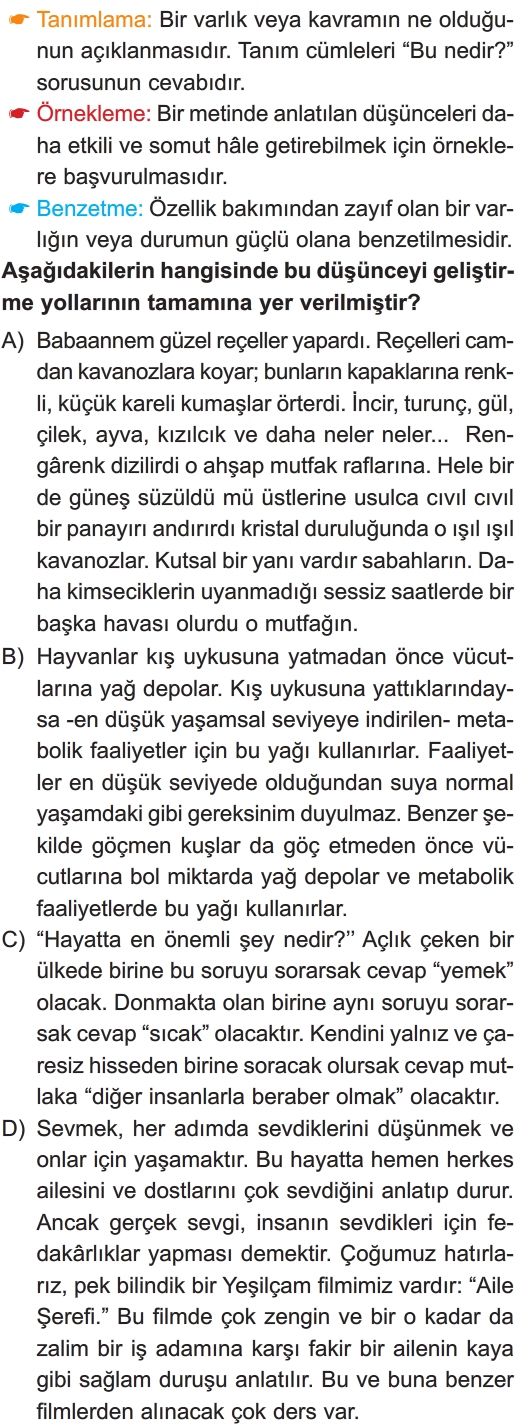 ☛ Tanımlama: Bir varlık veya kavramın ne olduğunun açıklanmasıdır. Tanım cümleleri “Bu nedir?” sorusunun cevabıdır.

☛ Örnekleme: Bir metinde anlatılan düşünceleri daha etkili ve somut hâle getirebilmek için örneklere başvurulmasıdır.

☛ Benzetme: Özellik bakımından zayıf olan bir varlığın veya durumun güçlü olana benzetilmesidir.

Aşağıdakilerin hangisinde bu düşünceyi geliştirme yollarının tamamına yer verilmiştir?

A) Babaannem güzel reçeller yapardı. Reçelleri camdan kavanozlara koyar; bunların kapaklarına renkli, küçük kareli kumaşlar örterdi. İncir, turunç, gül, çilek, ayva, kızılcık ve daha neler neler... Rengârenk dizilirdi o ahşap mutfak raflarına. Hele bir de güneş süzüldü mü üstlerine usulca cıvıl cıvıl bir panayırı andırırdı kristal duruluğunda o ışıl ışıl kavanozlar. Kutsal bir yanı vardır sabahların. Daha kimseciklerin uyanmadığı sessiz saatlerde bir başka havası olurdu o mutfağın.

B) Hayvanlar kış uykusuna yatmadan önce vücutlarına yağ depolar. Kış uykusuna yattıklarındaysa -en düşük yaşamsal seviyeye indirilen- metabolik faaliyetler için bu yağı kullanırlar. Faaliyetler en düşük seviyede olduğundan suya normal yaşamdaki gibi gereksinim duyulmaz. Benzer şekilde göçmen kuşlar da göç etmeden önce vücutlarına bol miktarda yağ depolar ve metabolik faaliyetlerde bu yağı kullanırlar.

C) “Hayatta en önemli şey nedir?’’ Açlık çeken bir ülkede birine bu soruyu sorarsak cevap “yemek” olacak. Donmakta olan birine aynı soruyu sorarsak cevap “sıcak” olacaktır. Kendini yalnız ve çaresiz hisseden birine soracak olursak cevap mutlaka “diğer insanlarla beraber olmak” olacaktır.

D) Sevmek, her adımda sevdiklerini düşünmek ve onlar için yaşamaktır. Bu hayatta hemen herkes ailesini ve dostlarını çok sevdiğini anlatıp durur. Ancak gerçek sevgi, insanın sevdikleri için fedakârlıklar yapması demektir. Çoğumuz hatırlarız, pek bilindik bir Yeşilçam filmimiz vardır: “Aile Şerefi.” Bu filmde çok zengin ve bir o kadar da zalim bir iş adamına karşı fakir bir ailenin kaya gibi sağlam duruşu anlatılır. Bu ve buna benzer filmlerden alınacak çok ders var.